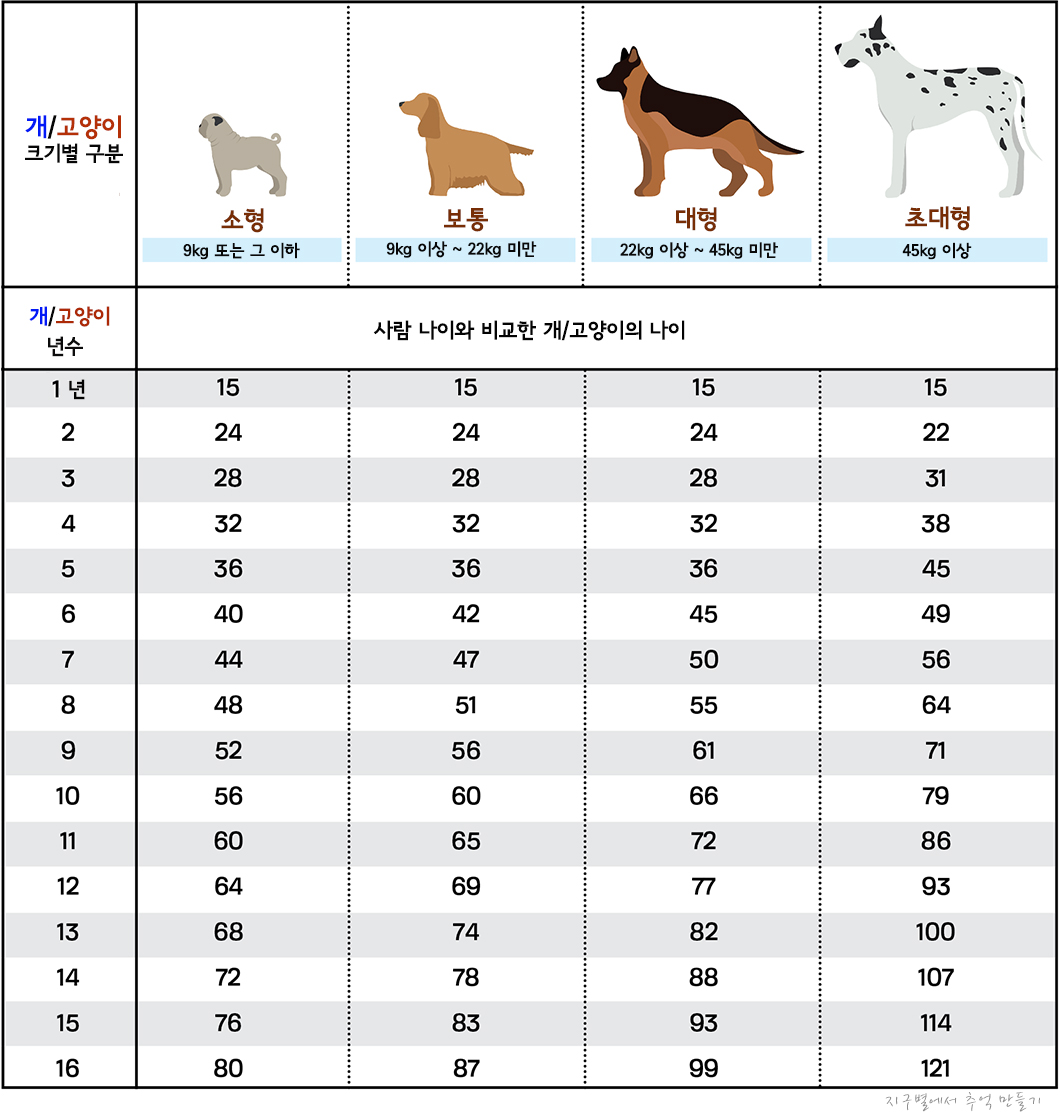 | 개/고양이 크기별 구분 | 소형 9kg 또는 그 이하 | 보통 9kg 이상 ~ 22kg 미만 | 대형 22kg 이상 ~ 45kg 미만 | 초대형 45kg 이상 |
|---|---|---|---|---|
| 개/고양이 년수 | 사람 나이와 비교한 개/고양이의 나이 | | | |
| 1 년 | 15 | 15 | 15 | 15 |
| 2 | 24 | 24 | 24 | 22 |
| 3 | 28 | 28 | 28 | 31 |
| 4 | 32 | 32 | 32 | 38 |
| 5 | 36 | 36 | 36 | 45 |
| 6 | 40 | 42 | 45 | 49 |
| 7 | 44 | 47 | 50 | 56 |
| 8 | 48 | 51 | 55 | 64 |
| 9 | 52 | 56 | 61 | 71 |
| 10 | 56 | 60 | 66 | 79 |
| 11 | 60 | 65 | 72 | 86 |
| 12 | 64 | 69 | 77 | 93 |
| 13 | 68 | 74 | 82 | 100 |
| 14 | 72 | 78 | 88 | 107 |
| 15 | 76 | 83 | 93 | 114 |
| 16 | 80 | 87 | 99 | 121 |

지구별에서 추억 만들기